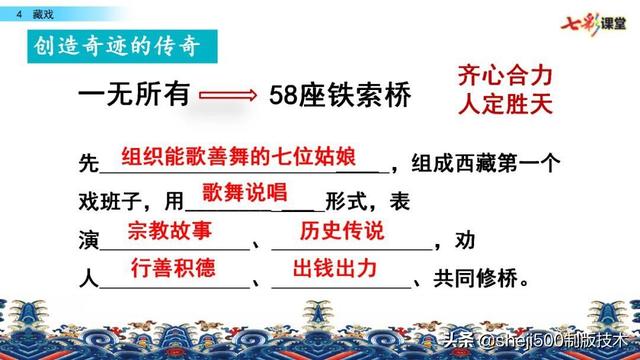 4 藏戏

七彩课堂

创造奇迹的传奇

一无所有 ⟹ 58座铁索桥

齐心合力
人定胜天

先组织能歌善舞的七位姑娘，组成西藏第一个戏班子，用歌舞说唱形式，表演宗教故事、历史传说，劝人行善积德、出钱出力、共同修桥。

头条 @sheji500制版技术